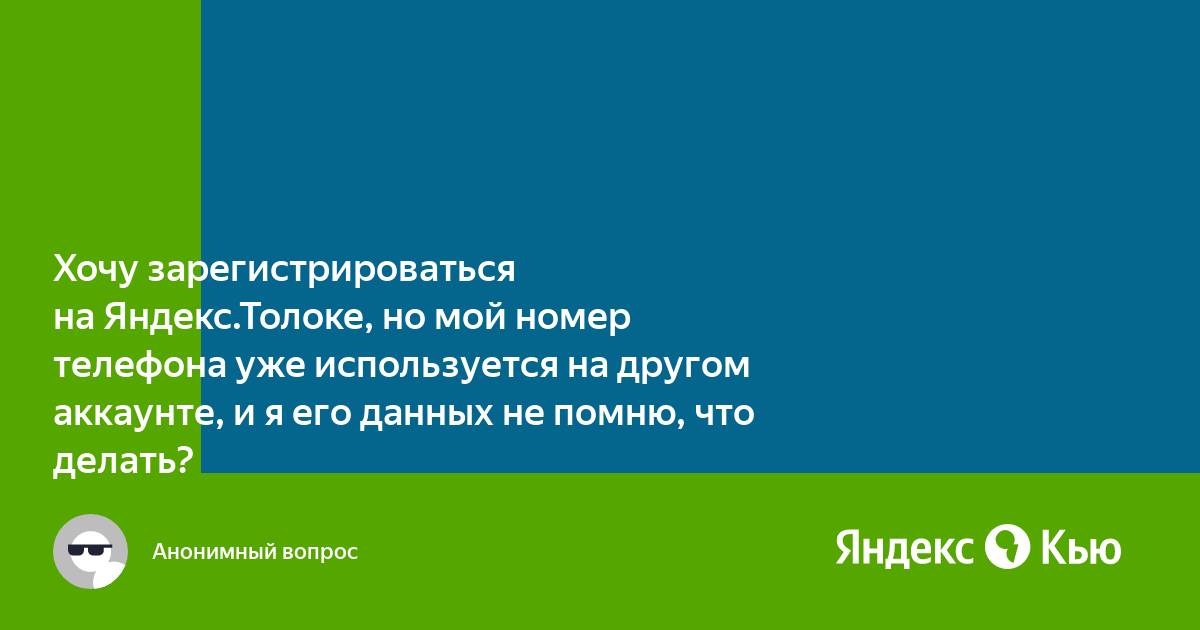 Хочу зарегистрироваться на Яндекс.Толоке, но мой номер телефона уже используется на другом аккаунте, и я его данных не помню, что делать?

Анонимный вопрос

Яндекс Кью